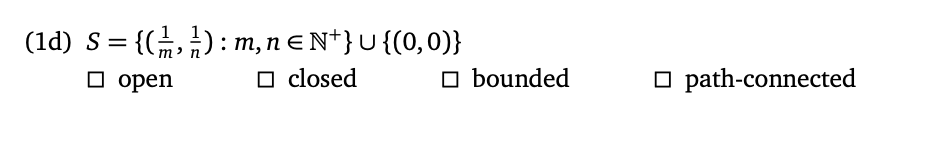 (1d) $S = \{(\frac{1}{m}, \frac{1}{n}) : m, n \in \mathbb{N}^+\} \cup \{(0,0)\}$

☐ open ☐ closed ☐ bounded ☐ path-connected